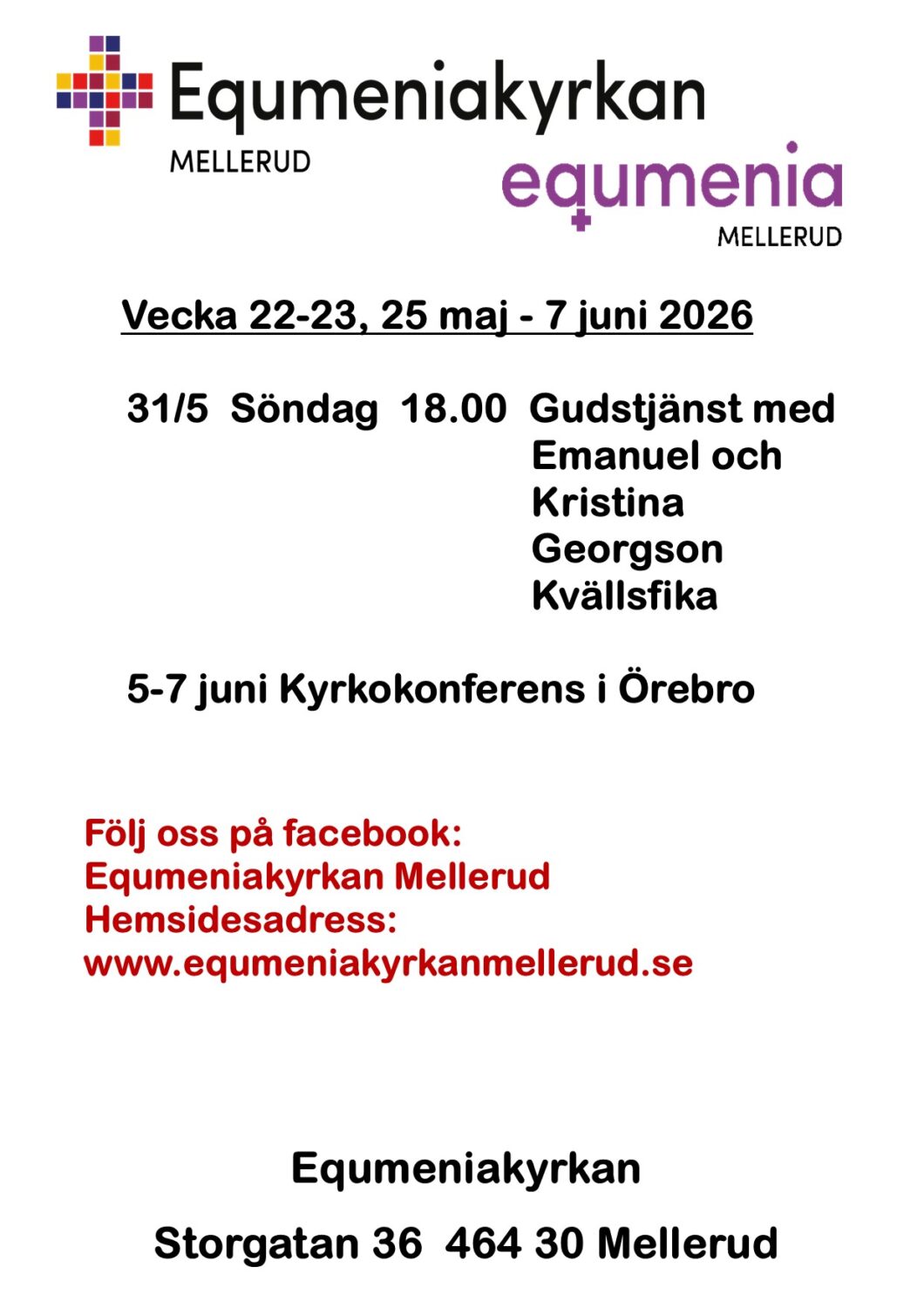 Equmeniakyrkan
MELLERUD

equmenia
MELLERUD

Vecka 22-23, 25 maj - 7 juni 2026

31/5 Söndag 18.00 Gudstjänst med Emanuel och Kristina Georgson
Kvällsfika

5-7 juni Kyrkokonferens i Örebro

Följ oss på facebook:
Equmeniakyrkan Mellerud
Hemsidesadress:
www.equmeniakyrkanmellerud.se

Equmeniakyrkan

Storgatan 36 464 30 Mellerud